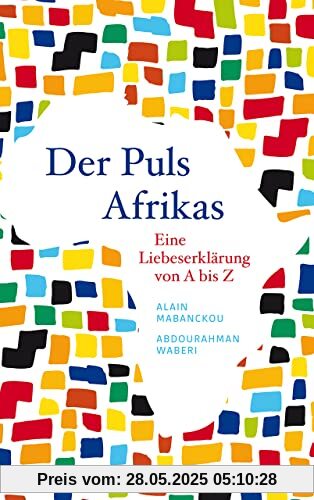 Der Puls Afrikas

Eine Liebeserklärung von A bis Z

ALAIN MABANCKOU

ABDOURAHMAN WABERI

Preis vom: 28.05.2025 05:10:28